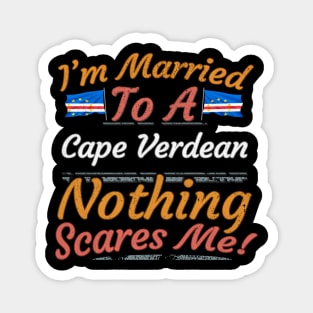 I'm Married
To A
Cape Verdean
Nothing
Scares Me!